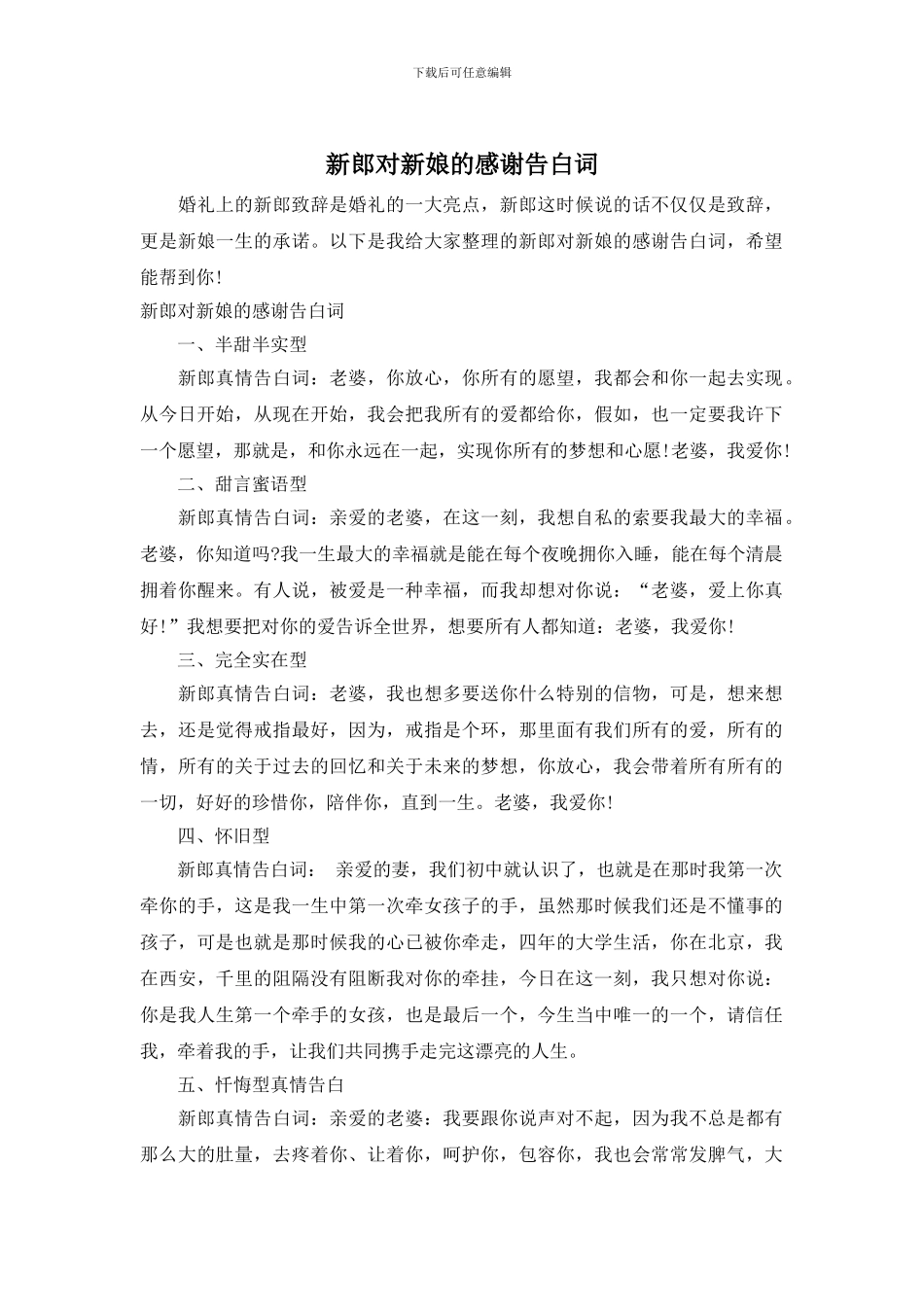 下载后可任意编辑

新郎对新娘的感谢告白词

婚礼上的新郎致辞是婚礼的一大亮点，新郎这时候说的话不仅仅是致辞，更是新娘一生的承诺。以下是我给大家整理的新郎对新娘的感谢告白词，希望能帮到你!

新郎对新娘的感谢告白词

一、半甜半实型

新郎真情告白词：老婆，你放心，你所有的愿望，我都会和你一起去实现。从今日开始，从现在开始，我会把我所有的爱都给你，假如，也一定要我许下一个愿望，那就是，和你永远在一起，实现你所有的梦想和心愿!老婆，我爱你!

二、甜言蜜语型

新郎真情告白词：亲爱的老婆，在这一刻，我想自私的索要我最大的幸福。老婆，你知道吗?我一生最大的幸福就是能在每个夜晚拥你入睡，能在每个清晨拥着你醒来。有人说，被爱是一种幸福，而我却想对你说：“老婆，爱上你真好!”我想要把对你的爱告诉全世界，想要所有人都知道：老婆，我爱你!

三、完全实在型

新郎真情告白词：老婆，我也想多要送你什么特别的信物，可是，想来想去，还是觉得戒指最好，因为，戒指是个环，那里面有我们所有的爱，所有的情，所有的关于过去的回忆和关于未来的梦想，你放心，我会带着所有所有的一切，好好的珍惜你，陪伴你，直到一生。老婆，我爱你!

四、怀旧型

新郎真情告白词： 亲爱的妻，我们初中就认识了，也就是在那时我第一次牵你的手，这是我一生中第一次牵女孩子的手，虽然那时候我们还是不懂事的孩子，可是也就是那时候我的心已被你牵走，四年的大学生活，你在北京，我在西安，千里的阻隔没有阻断我对你的牵挂，今日在这一刻，我只想对你说：你是我人生第一个牵手的女孩，也是最后一个，今生当中唯一的一个，请信任我，牵着我的手，让我们共同携手走完这漂亮的人生。

五、忏悔型真情告白

新郎真情告白词：亲爱的老婆：我要跟你说声对不起，因为我不总是都有那么大的肚量，去疼着你、让着你，呵护你，包容你，我也会常常发脾气，大